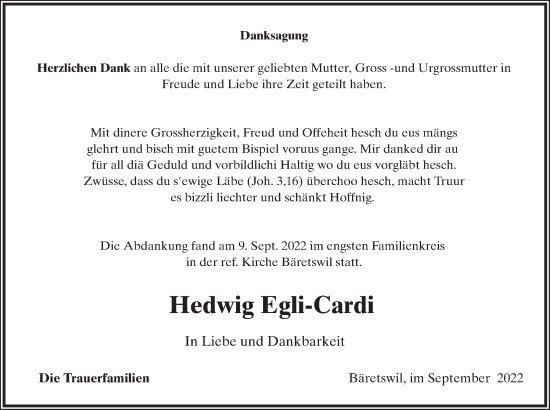 Danksagung

Herzlichen Dank an alle die mit unserer geliebten Mutter, Gross -und Urgrossmutter in Freude und Liebe ihre Zeit geteilt haben.

Mit dinere Grossherzigkeit, Freud und Offeheit hesch du eus mängs glehrt und bisch mit guetem Bispiel voruus gange. Mir danked dir au für all diä Geduld und vorbildlichi Haltig wo du eus vorgläbt hesch. Zwüsse, dass du s'ewige Läbe (Joh. 3,16) überchoo hesch, macht Truur es bizzli liechter und schänkt Hoffnig.

Die Abdankung fand am 9. Sept. 2022 im engsten Familienkreis in der ref. Kirche Bäretswil statt.

Hedwig Egli-Cardi

In Liebe und Dankbarkeit

Die Trauerfamilien

Bäretswil, im September 2022